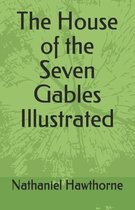 The House of the Seven Gables Illustrated

Nathaniel Hawthorne